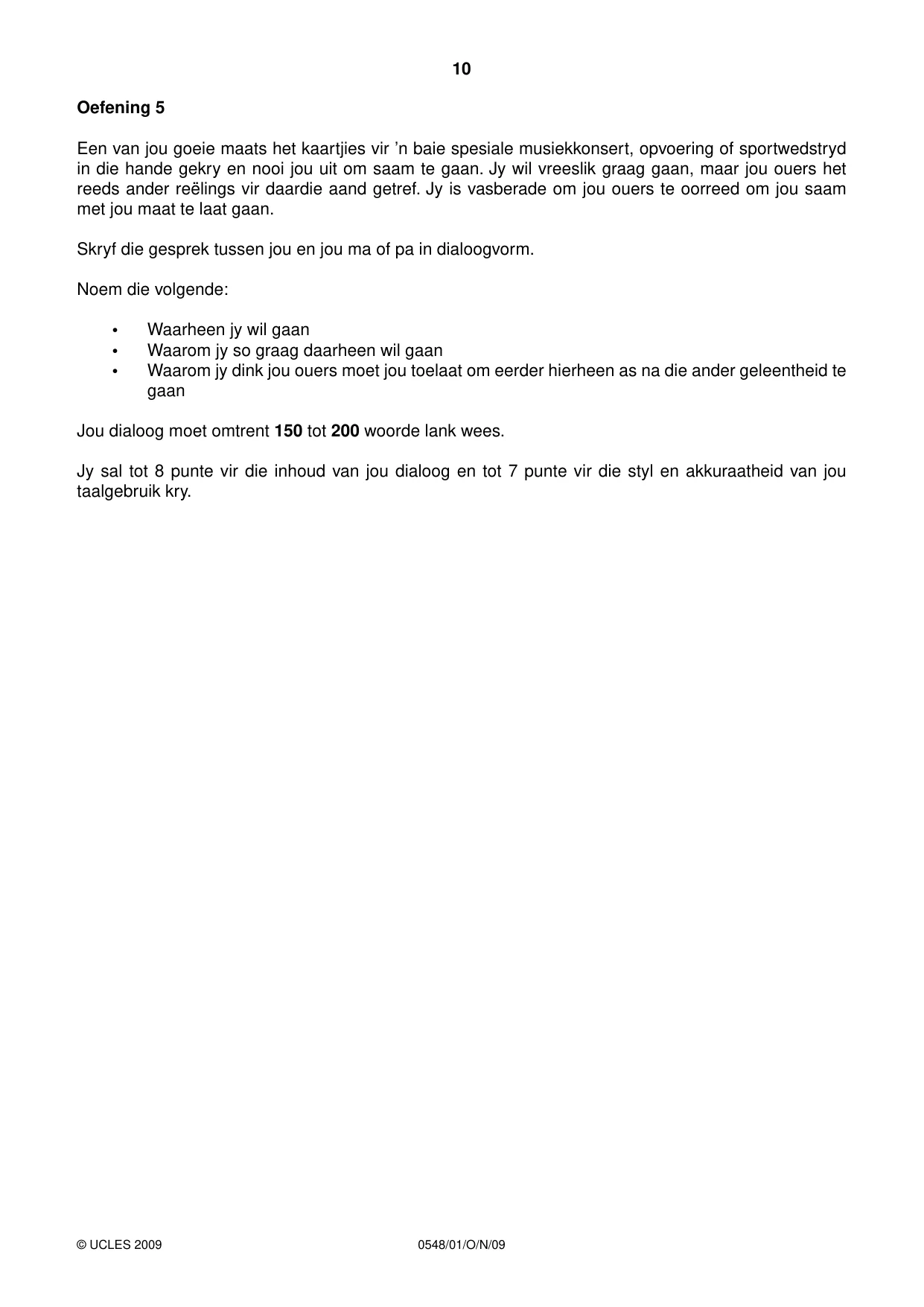 10

Oefening 5

Een van jou goeie maats het kaartjies vir 'n baie spesiale musiekkonsert, opvoering of sportwedstryd in die hande gekry en nooi jou uit om saam te gaan. Jy wil vreeslik graag gaan, maar jou ouers het reeds ander reëlings vir daardie aand getref. Jy is vasberade om jou ouers te oorreed om jou saam met jou maat te laat gaan.

Skryf die gesprek tussen jou en jou ma of pa in dialoogvorm.

Noem die volgende:

• Waarheen jy wil gaan
• Waarom jy so graag daarheen wil gaan
• Waarom jy dink jou ouers moet jou toelaat om eerder hierheen as na die ander geleentheid te gaan

Jou dialoog moet omtrent 150 tot 200 woorde lank wees.

Jy sal tot 8 punte vir die inhoud van jou dialoog en tot 7 punte vir die styl en akkuraatheid van jou taalgebruik kry.

© UCLES 2009 0548/01/O/N/09